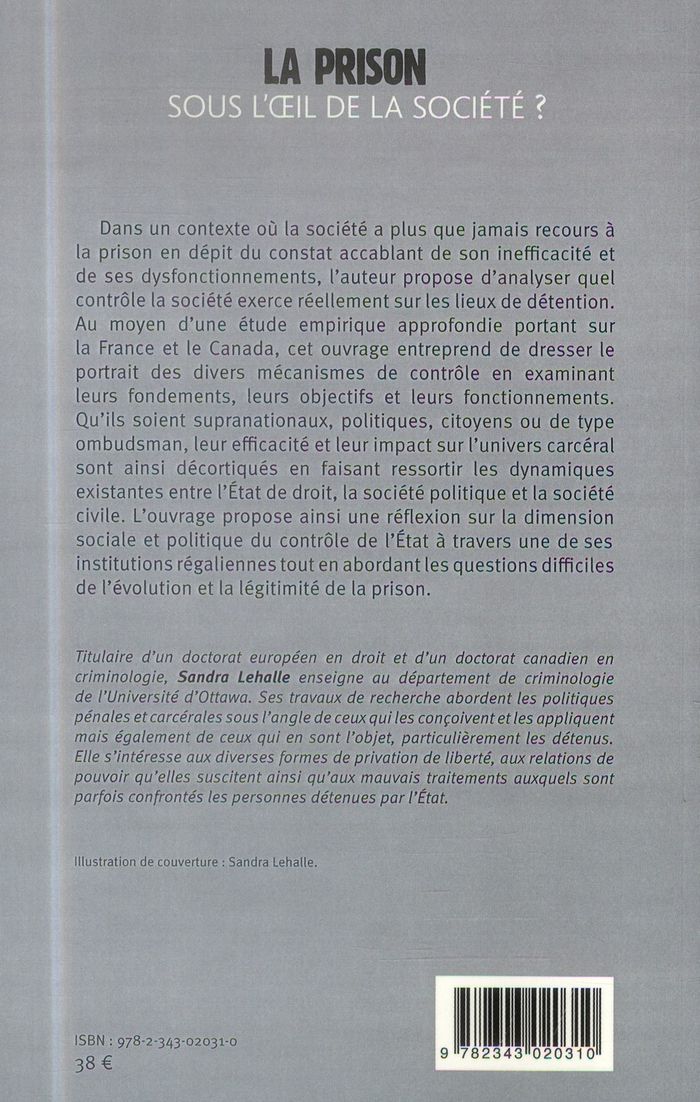 LA PRISON
SOUS L'ŒIL DE LA SOCIÉTÉ ?

Dans un contexte où la société a plus que jamais recours à la prison en dépit du constat accablant de son inefficacité et de ses dysfonctionnements, l'auteur propose d'analyser quel contrôle la société exerce réellement sur les lieux de détention. Au moyen d'une étude empirique approfondie portant sur la France et le Canada, cet ouvrage entreprend de dresser le portrait des divers mécanismes de contrôle en examinant leurs fondements, leurs objectifs et leurs fonctionnements. Qu'ils soient supranationaux, politiques, citoyens ou de type ombudsman, leur efficacité et leur impact sur l'univers carcéral sont ainsi décortiqués en faisant ressortir les dynamiques existantes entre l'État de droit, la société politique et la société civile. L'ouvrage propose ainsi une réflexion sur la dimension sociale et politique du contrôle de l'État à travers une de ses institutions régaliennes tout en abordant les questions difficiles de l'évolution et la légitimité de la prison.

Titulaire d'un doctorat européen en droit et d'un doctorat canadien en criminologie, Sandra Lehalle enseigne au département de criminologie de l'Université d'Ottawa. Ses travaux de recherche abordent les politiques pénales et carcérales sous l'angle de ceux qui les conçoivent et les appliquent mais également de ceux qui en sont l'objet, particulièrement les détenus. Elle s'intéresse aux diverses formes de privation de liberté, aux relations de pouvoir qu'elles suscitent ainsi qu'aux mauvais traitements auxquels sont parfois confrontés les personnes détenues par l'État.

Illustration de couverture : Sandra Lehalle.

ISBN : 978-2-343-02031-0
38 €

9 782343 020310